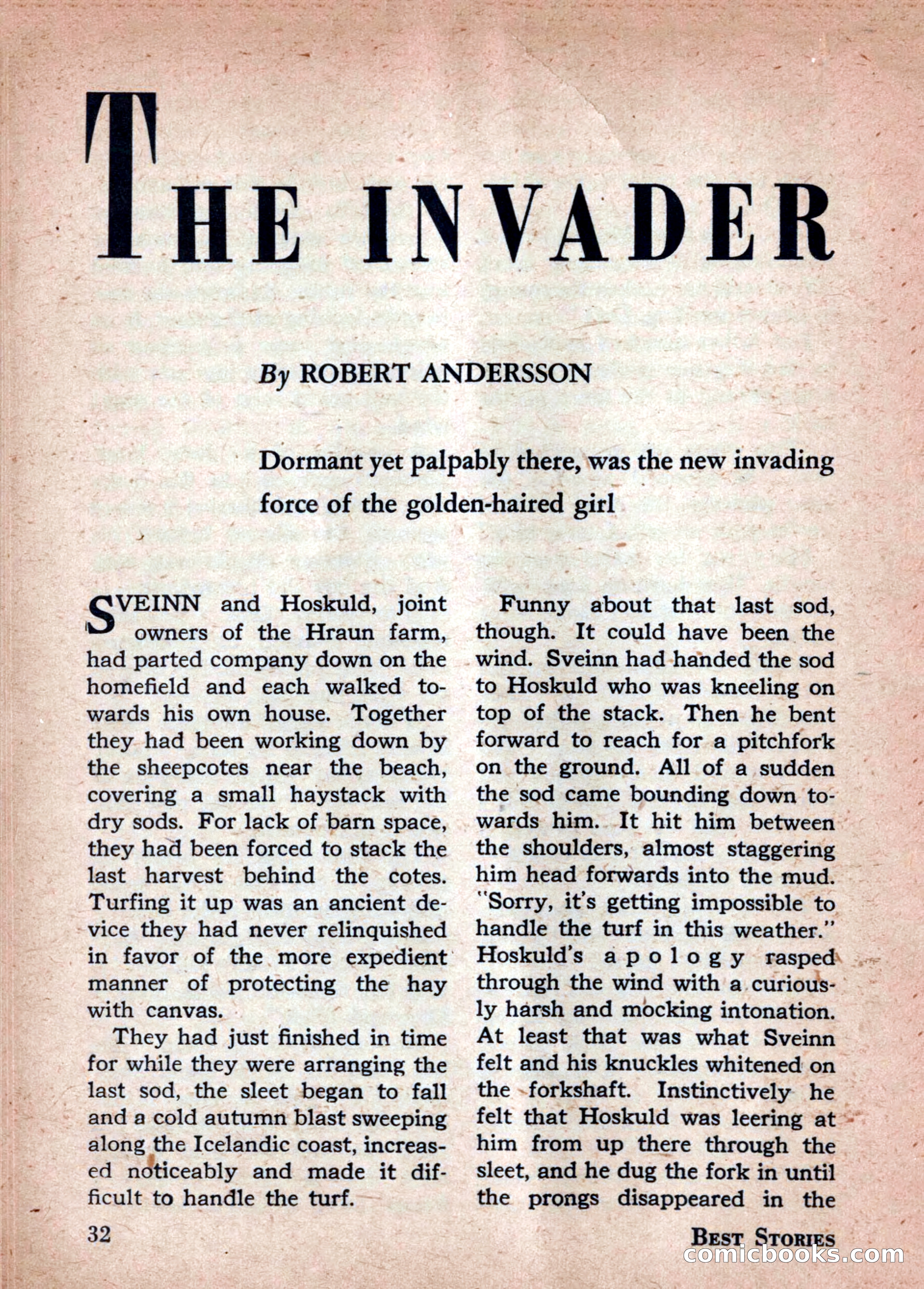 THE INVADER

By ROBERT ANDERSSON

Dormant yet palpably there, was the new invading force of the golden-haired girl

SVEINN and Hoskuld, joint owners of the Hraun farm, had parted company down on the homefield and each walked towards his own house. Together they had been working down by the sheepcotes near the beach, covering a small haystack with dry sods. For lack of barn space, they had been forced to stack the last harvest behind the cotes. Turfing it up was an ancient device they had never relinquished in favor of the more expedient manner of protecting the hay with canvas.

They had just finished in time for while they were arranging the last sod, the sleet began to fall and a cold autumn blast sweeping along the Icelandic coast, increased noticeably and made it difficult to handle the turf.

Funny about that last sod, though. It could have been the wind. Sveinn had handed the sod to Hoskuld who was kneeling on top of the stack. Then he bent forward to reach for a pitchfork on the ground. All of a sudden the sod came bounding down towards him. It hit him between the shoulders, almost staggering him head forwards into the mud. "Sorry, it's getting impossible to handle the turf in this weather." Hoskuld's apology rasped through the wind with a curiously harsh and mocking intonation. At least that was what Sveinn felt and his knuckles whitened on the forkshaft. Instinctively he felt that Hoskuld was leering at him from up there through the sleet, and he dug the fork in until the prongs disappeared in the

32

BEST STORIES

comicbooks.com